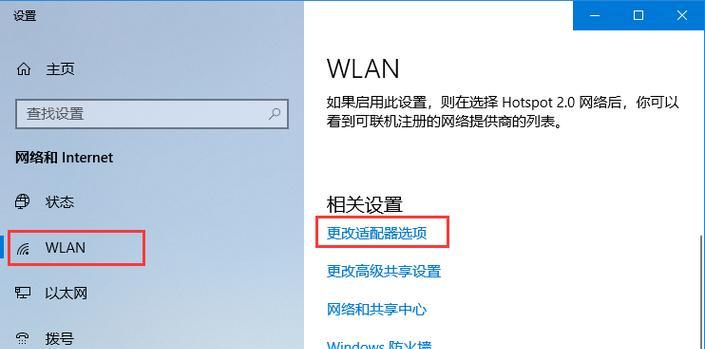 设置

主页

查找设置

网络和 Internet

状态

WLAN

以太网

拨号

WLAN

如果启用此设置，则在选择 Hotspot 2.0 网络后，你可以看到可联机注册的网络提供商的列表。

相关设置

更改适配器选项

更改高级共享设置

网络和共享中心

Windows 防火墙